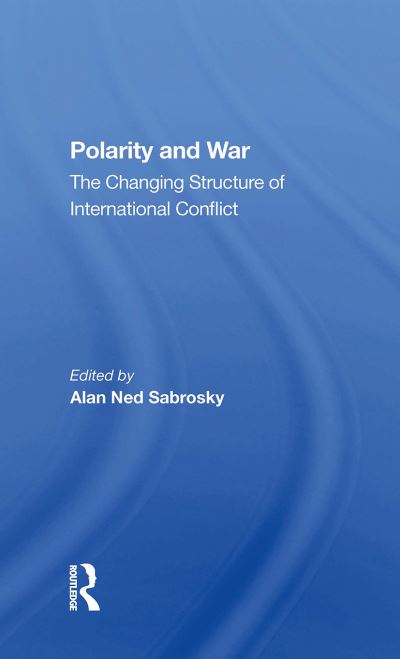 Polarity and War
The Changing Structure of International Conflict

Edited by
Alan Ned Sabrosky

ROUTLEDGE